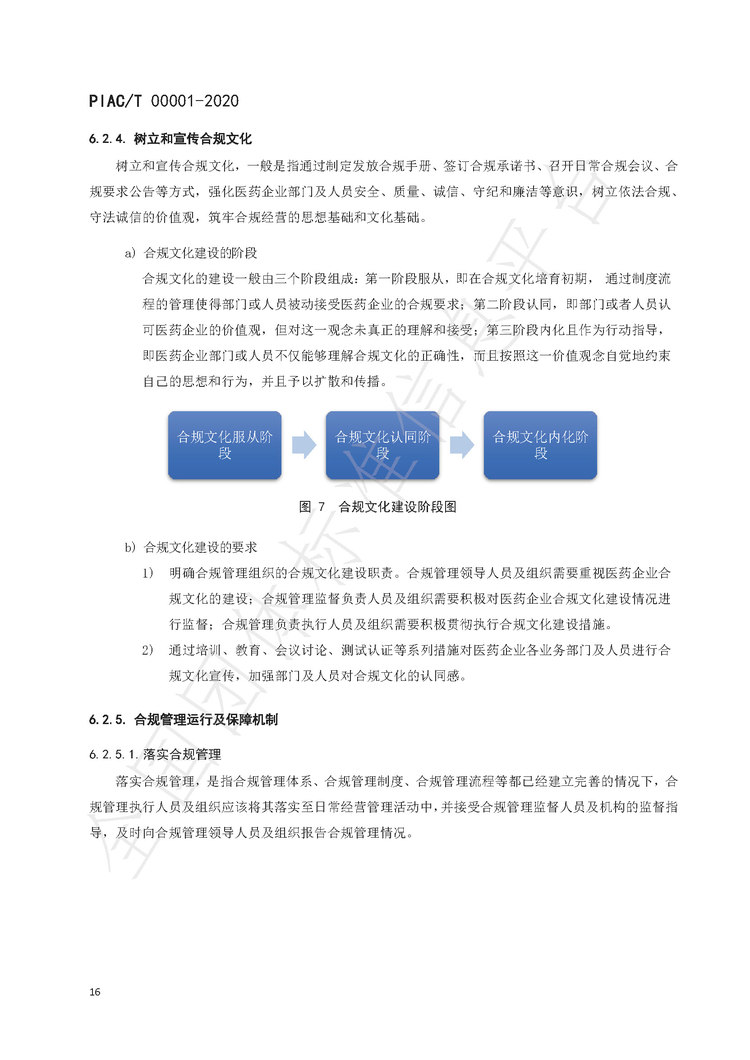 PIAC/T 00001-2020

6.2.4. 树立和宣传合规文化

树立和宣传合规文化，一般是指通过制定发放合规手册、签订合规承诺书、召开日常合规会议、合规要求公告等方式，强化医药企业部门及人员安全、质量、诚信、守纪和廉洁等意识，树立依法合规、守法诚信的价值观，筑牢合规经营的思想基础和文化基础。

a) 合规文化建设的阶段

合规文化的建设一般由三个阶段组成：第一阶段服从，即在合规文化培育初期，通过制度流程的管理使得部门或人员被动接受医药企业的合规要求；第二阶段认同，即部门或者人员认可医药企业的价值观，但对这一观念未真正的理解和接受；第三阶段内化且作为行动指导，即医药企业部门或人员不仅能够理解合规文化的正确性，而且按照这一价值观念自觉地约束自己的思想和行为，并且予以扩散和传播。

合规文化服从阶段

合规文化认同阶段

合规文化内化阶段

图 7 合规文化建设阶段图

b) 合规文化建设的要求

1) 明确合规管理组织的合规文化建设职责。合规管理领导人员及组织需要重视医药企业合规文化的建设；合规管理监督负责人员及组织需要积极对医药企业合规文化建设情况进行监督；合规管理负责执行人员及组织需要积极贯彻执行合规文化建设措施。

2) 通过培训、教育、会议讨论、测试认证等系列措施对医药企业各业务部门及人员进行合规文化宣传，加强部门及人员对合规文化的认同感。

6.2.5. 合规管理运行及保障机制

6.2.5.1. 落实合规管理

落实合规管理，是指合规管理体系、合规管理制度、合规管理流程等都已经建立完善的情况下，合规管理执行人员及组织应该将其落实至日常经营管理活动中，并接受合规管理监督人员及机构的监督指导，及时向合规管理领导人员及组织报告合规管理情况。

16